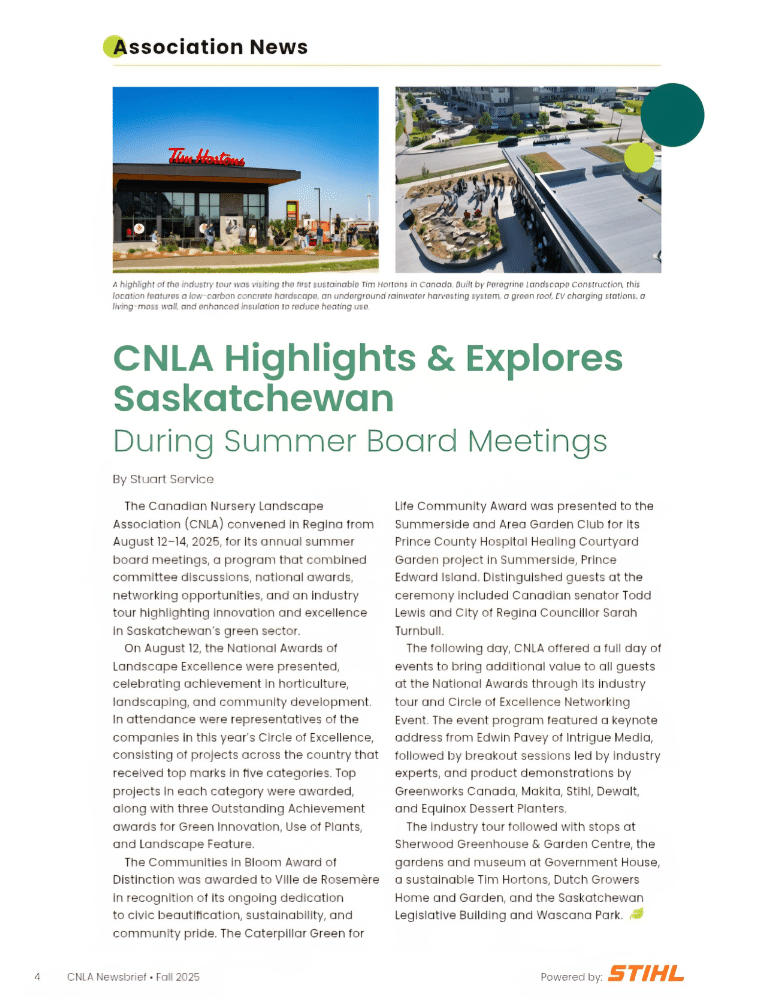 Association News

Tim Hortons

A highlight of the industry tour was visiting the first sustainable Tim Hortons in Canada. Built by Peregrine Landscape Construction, this location features a low-carbon concrete hardscape, an underground rainwater harvesting system, a green roof, EV charging stations, a living-moss wall, and enhanced insulation to reduce heating use.

CNLA Highlights & Explores Saskatchewan

During Summer Board Meetings

By Stuart Service

The Canadian Nursery Landscape Association (CNLA) convened in Regina from August 12–14, 2025, for its annual summer board meetings, a program that combined committee discussions, national awards, networking opportunities, and an industry tour highlighting innovation and excellence in Saskatchewan's green sector.

On August 12, the National Awards of Landscape Excellence were presented, celebrating achievement in horticulture, landscaping, and community development. In attendance were representatives of the companies in this year's Circle of Excellence, consisting of projects across the country that received top marks in five categories. Top projects in each category were awarded, along with three Outstanding Achievement awards for Green Innovation, Use of Plants, and Landscape Feature.

The Communities in Bloom Award of Distinction was awarded to Ville de Rosemère in recognition of its ongoing dedication to civic beautification, sustainability, and community pride. The Caterpillar Green for Life Community Award was presented to the Summerside and Area Garden Club for its Prince County Hospital Healing Courtyard Garden project in Summerside, Prince Edward Island. Distinguished guests at the ceremony included Canadian senator Todd Lewis and City of Regina Councillor Sarah Turnbull.

The following day, CNLA offered a full day of events to bring additional value to all guests at the National Awards through its industry tour and Circle of Excellence Networking Event. The event program featured a keynote address from Edwin Pavey of Intrigue Media, followed by breakout sessions led by industry experts, and product demonstrations by Greenworks Canada, Makita, Stihl, Dewalt, and Equinox Dessert Planters.

The industry tour followed with stops at Sherwood Greenhouse & Garden Centre, the gardens and museum at Government House, a sustainable Tim Hortons, Dutch Growers Home and Garden, and the Saskatchewan Legislative Building and Wascana Park.

4 CNLA Newsbrief • Fall 2025

Powered by: STIHL